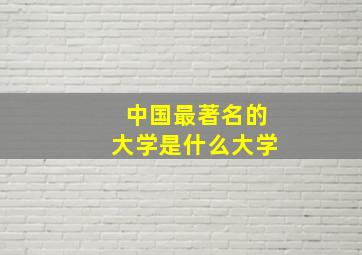 中国最著名的
大学是什么大学